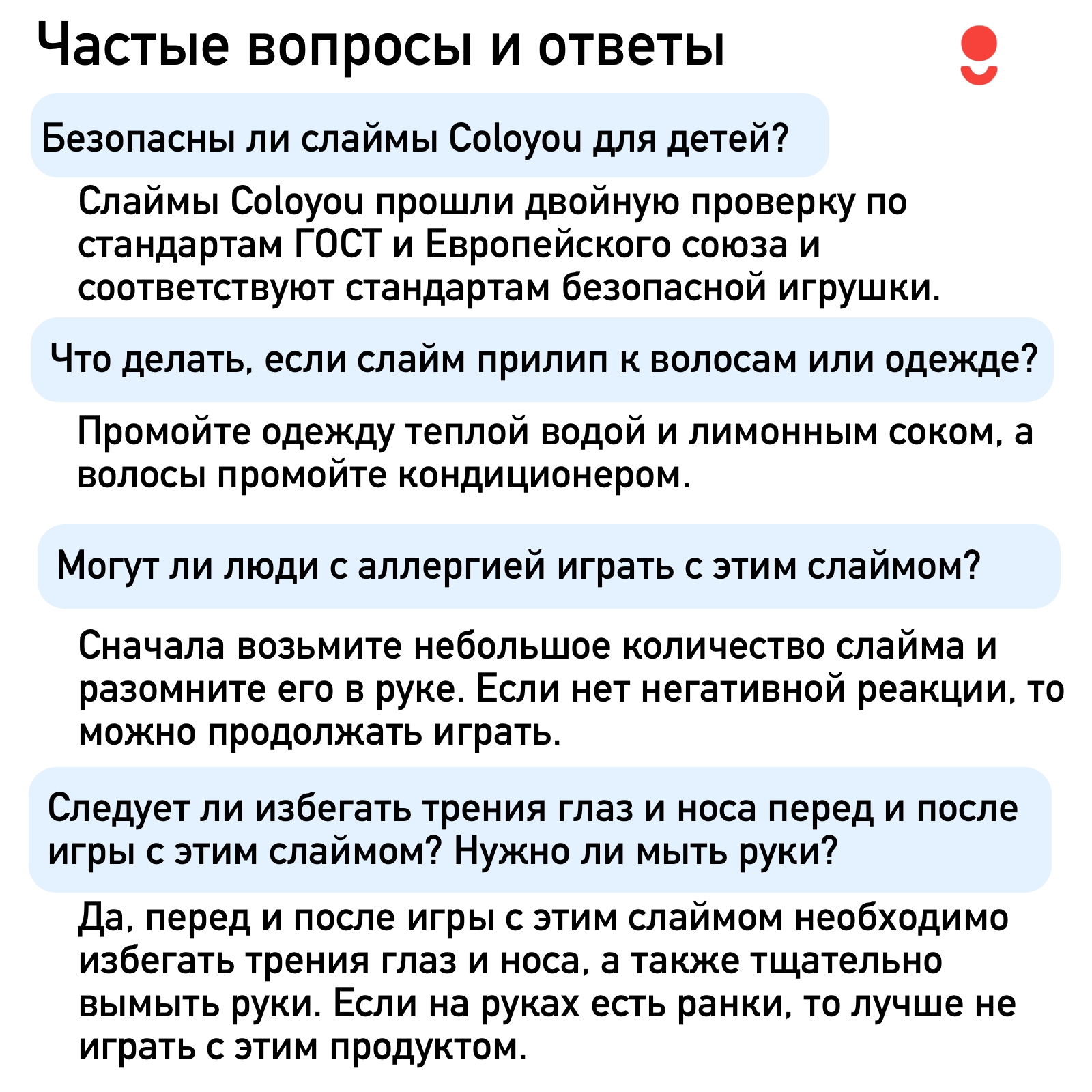 Частые вопросы и ответы

Безопасны ли слаймы Coloyou для детей?

Слаймы Coloyou прошли двойную проверку по стандартам ГОСТ и Европейского союза и соответствуют стандартам безопасной игрушки.

Что делать, если слайм прилип к волосам или одежде?

Промойте одежду теплой водой и лимонным соком, а волосы промойте кондиционером.

Могут ли люди с аллергией играть с этим слаймом?

Сначала возьмите небольшое количество слайма и разомните его в руке. Если нет негативной реакции, то можно продолжать играть.

Следует ли избегать трения глаз и носа перед и после игры с этим слаймом? Нужно ли мыть руки?

Да, перед и после игры с этим слаймом необходимо избегать трения глаз и носа, а также тщательно вымыть руки. Если на руках есть ранки, то лучше не играть с этим продуктом.